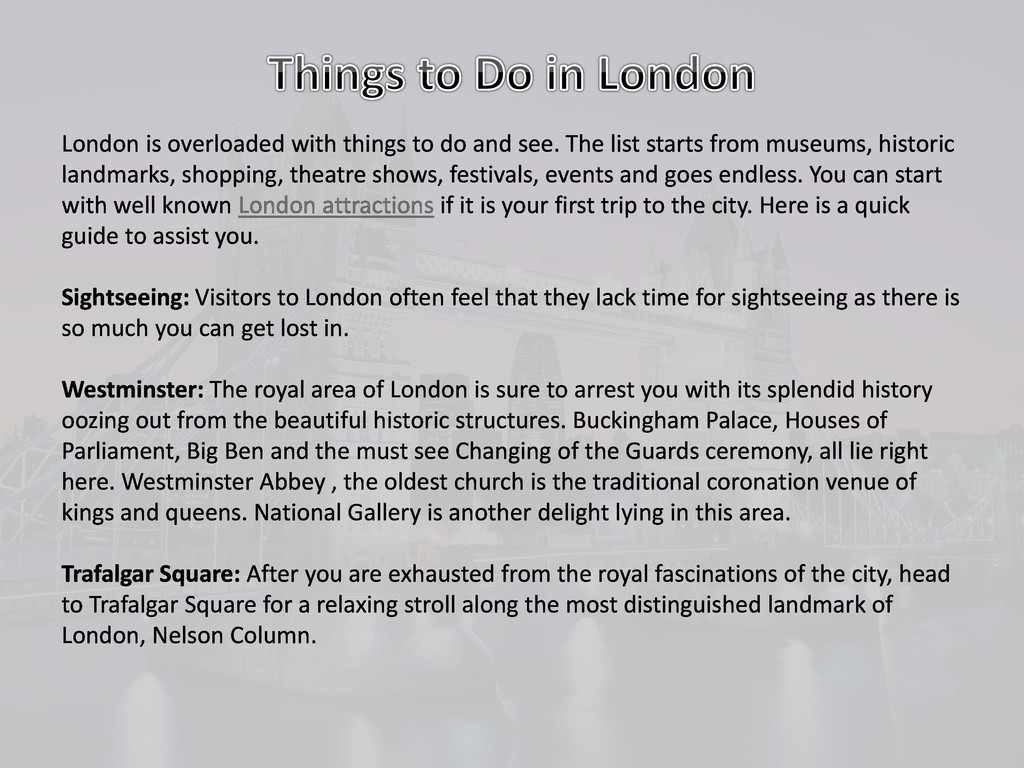 Things to Do in London

London is overloaded with things to do and see. The list starts from museums, historic landmarks, shopping, theatre shows, festivals, events and goes endless. You can start with well known London attractions if it is your first trip to the city. Here is a quick guide to assist you.

Sightseeing: Visitors to London often feel that they lack time for sightseeing as there is so much you can get lost in.

Westminster: The royal area of London is sure to arrest you with its splendid history oozing out from the beautiful historic structures. Buckingham Palace, Houses of Parliament, Big Ben and the must see Changing of the Guards ceremony, all lie right here. Westminster Abbey , the oldest church is the traditional coronation venue of kings and queens. National Gallery is another delight lying in this area.

Trafalgar Square: After you are exhausted from the royal fascinations of the city, head to Trafalgar Square for a relaxing stroll along the most distinguished landmark of London, Nelson Column.